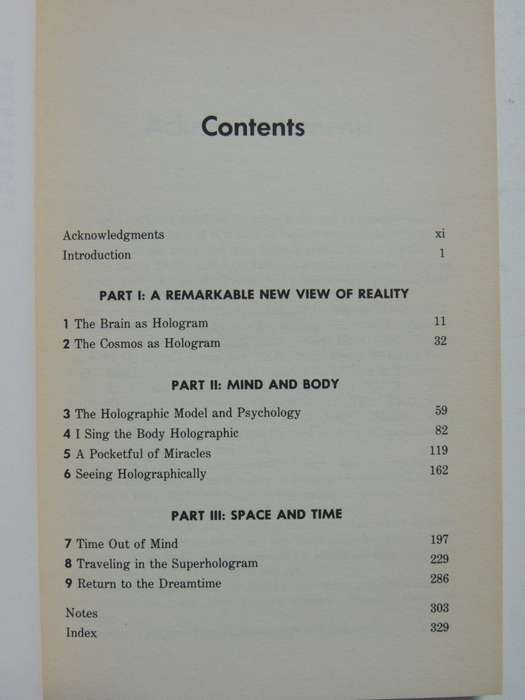 Contents

Acknowledgments xi
Introduction 1

PART I: A REMARKABLE NEW VIEW OF REALITY

1 The Brain as Hologram 11
2 The Cosmos as Hologram 32

PART II: MIND AND BODY

3 The Holographic Model and Psychology 59
4 I Sing the Body Holographic 82
5 A Pocketful of Miracles 119
6 Seeing Holographically 162

PART III: SPACE AND TIME

7 Time Out of Mind 197
8 Traveling in the Superhologram 229
9 Return to the Dreamtime 286

Notes 303
Index 329